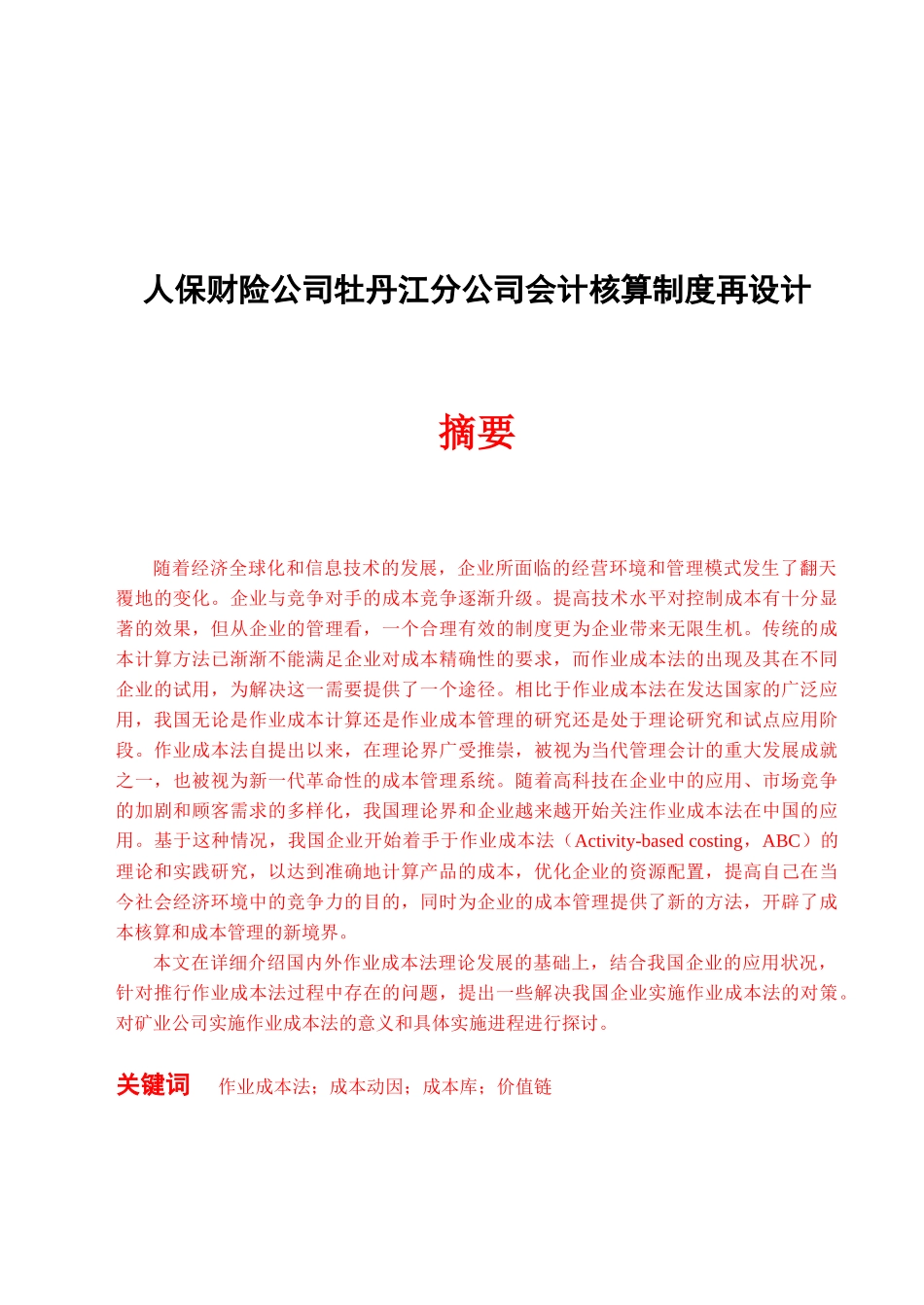 人保财险公司牡丹江分公司会计核算制度再设计

摘要

随着经济全球化和信息技术的发展，企业所面临的经营环境和管理模式发生了翻天覆地的变化。企业与竞争对手的成本竞争逐渐升级。提高技术水平对控制成本有十分显著的效果，但从企业的管理看，一个合理有效的制度更为企业带来无限生机。传统的成本计算方法已渐渐不能满足企业对成本精确性的要求，而作业成本法的出现及其在不同企业的试用，为解决这一需要提供了一个途径。相比于作业成本法在发达国家的广泛应用，我国无论是作业成本计算还是作业成本管理的研究还是处于理论研究和试点应用阶段。作业成本法自提出以来，在理论界广受推崇，被视为当代管理会计的重大发展成就之一，也被视为新一代革命性的成本管理系统。随着高科技在企业中的应用、市场竞争的加剧和顾客需求的多样化，我国理论界和企业越来越开始关注作业成本法在中国的应用。基于这种情况，我国企业开始着手于作业成本法（Activity-based costing，ABC）的理论和实践研究，以达到准确地计算产品的成本，优化企业的资源配置，提高自己在当今社会经济环境中的竞争力的目的，同时为企业的成本管理提供了新的方法，开辟了成本核算和成本管理的新境界。

本文在详细介绍国内外作业成本法理论发展的基础上，结合我国企业的应用状况，针对推行作业成本法过程中存在的问题，提出一些解决我国企业实施作业成本法的对策。对矿业公司实施作业成本法的意义和具体实施进程进行探讨。

关键词　作业成本法；成本动因；成本库；价值链